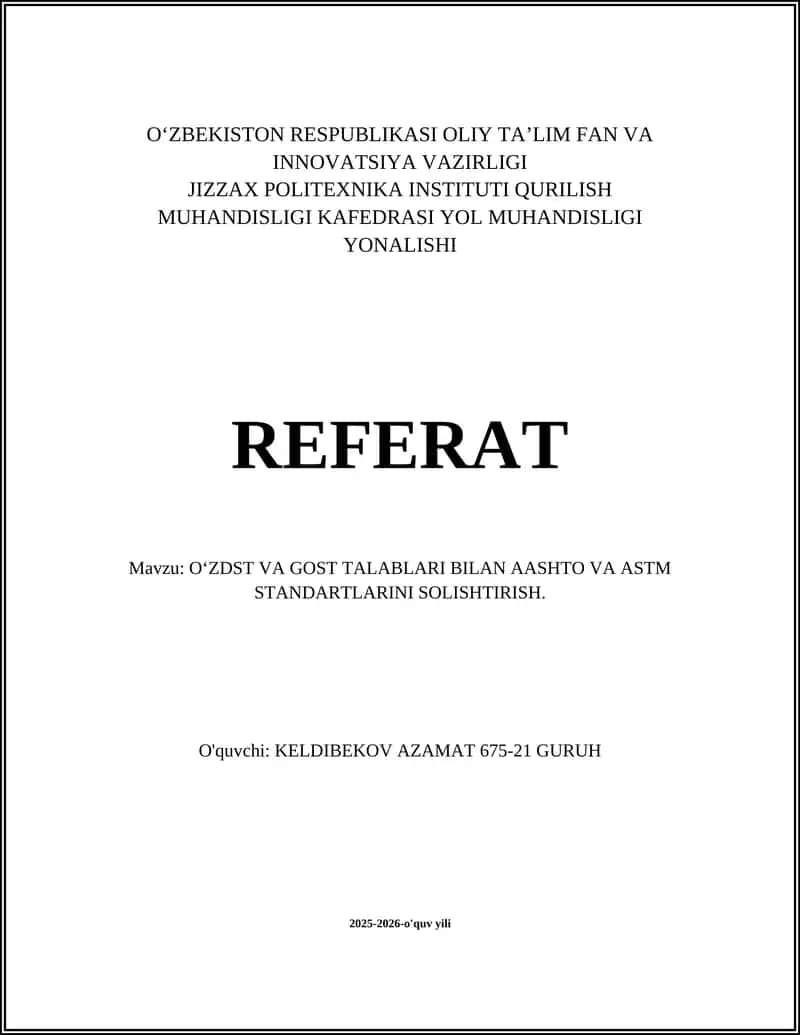 O‘ZBEKISTON RESPUBLIKASI OLIY TA’LIM FAN VA INNOVATSIYA VAZIRLIGI
JIZZAX POLITEXNIKA INSTITUTI QURILISH MUHANDISLIGI KAFEDRASI YOL MUHANDISLIGI YONALISHI

REFERAT

Mavzu: O‘ZDST VA GOST TALABLARI BILAN AASHTO VA ASTM STANDARTLARINI SOLISHTIRISH.

O'quvchi: KELDIBEKOV AZAMAT 675-21 GURUH

2025-2026-o'quv yili